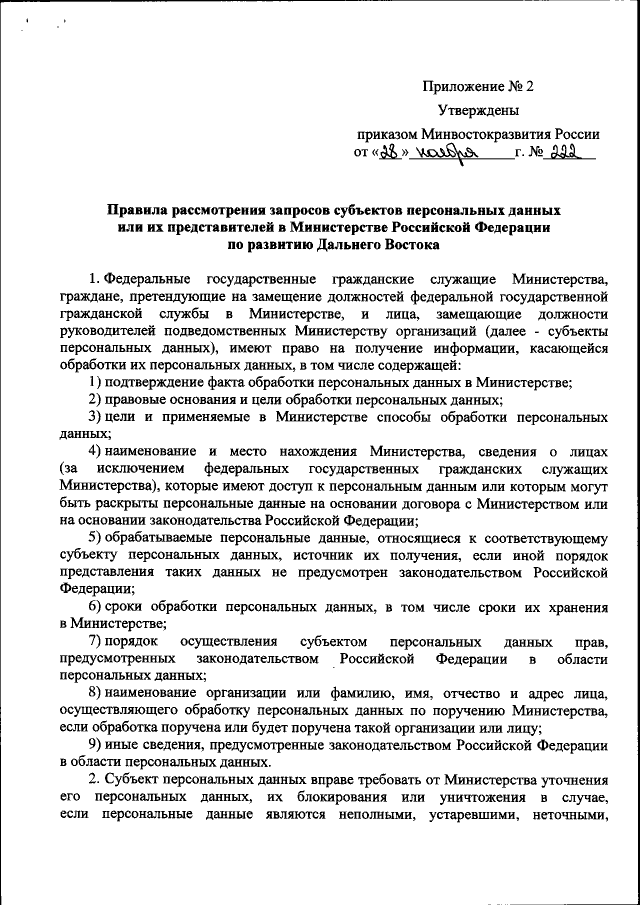 Приложение № 2

Утверждены

приказом Минвостокразвития России
от «28» ноября г. № 222

Правила рассмотрения запросов субъектов персональных данных или их представителей в Министерстве Российской Федерации по развитию Дальнего Востока

1. Федеральные государственные гражданские служащие Министерства, граждане, претендующие на замещение должностей федеральной государственной гражданской службы в Министерстве, и лица, замещающие должности руководителей подведомственных Министерству организаций (далее - субъекты персональных данных), имеют право на получение информации, касающейся обработки их персональных данных, в том числе содержащей:

1) подтверждение факта обработки персональных данных в Министерстве;

2) правовые основания и цели обработки персональных данных;

3) цели и применяемые в Министерстве способы обработки персональных данных;

4) наименование и место нахождения Министерства, сведения о лицах (за исключением федеральных государственных гражданских служащих Министерства), которые имеют доступ к персональным данным или которым могут быть раскрыты персональные данные на основании договора с Министерством или на основании законодательства Российской Федерации;

5) обрабатываемые персональные данные, относящиеся к соответствующему субъекту персональных данных, источник их получения, если иной порядок представления таких данных не предусмотрен законодательством Российской Федерации;

6) сроки обработки персональных данных, в том числе сроки их хранения в Министерстве;

7) порядок осуществления субъектом персональных данных прав, предусмотренных законодательством Российской Федерации в области персональных данных;

8) наименование организации или фамилию, имя, отчество и адрес лица, осуществляющего обработку персональных данных по поручению Министерства, если обработка поручена или будет поручена такой организации или лицу;

9) иные сведения, предусмотренные законодательством Российской Федерации в области персональных данных.

2. Субъект персональных данных вправе требовать от Министерства уточнения его персональных данных, их блокирования или уничтожения в случае, если персональные данные являются неполными, устаревшими, неточными,